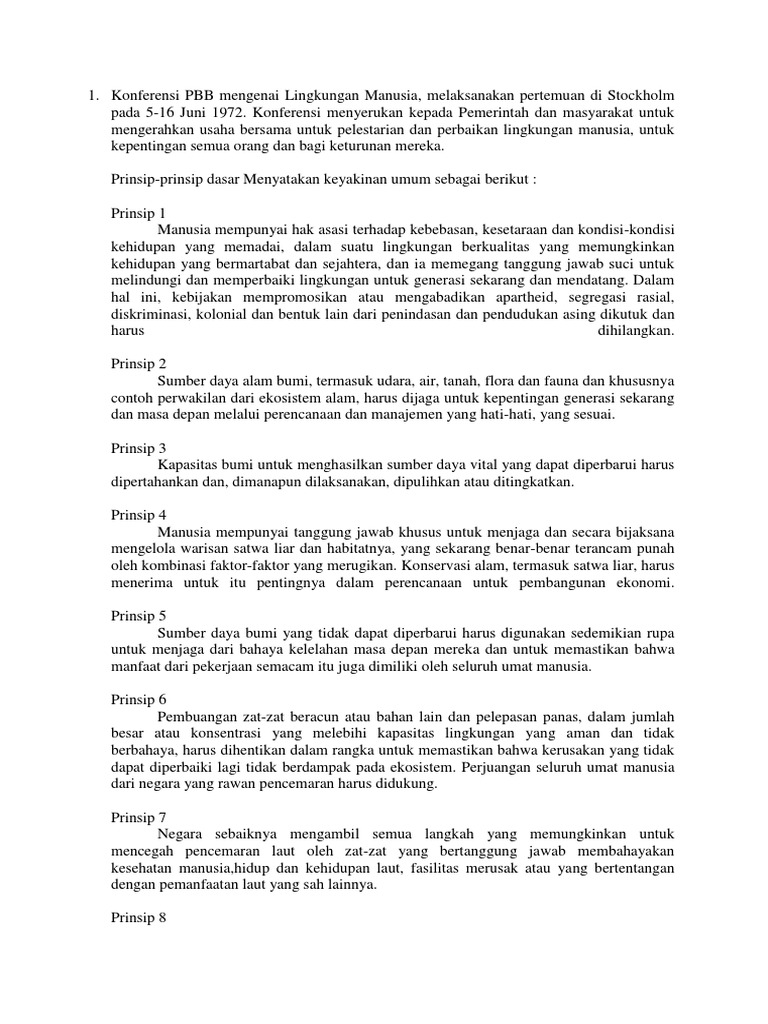 1. Konferensi PBB mengenai Lingkungan Manusia, melaksanakan pertemuan di Stockholm pada 5-16 Juni 1972. Konferensi menyerukan kepada Pemerintah dan masyarakat untuk mengerahkan usaha bersama untuk pelestarian dan perbaikan lingkungan manusia, untuk kepentingan semua orang dan bagi keturunan mereka.

Prinsip-prinsip dasar Menyatakan keyakinan umum sebagai berikut :

Prinsip 1
Manusia mempunyai hak asasi terhadap kebebasan, kesetaraan dan kondisi-kondisi kehidupan yang memadai, dalam suatu lingkungan berkualitas yang memungkinkan kehidupan yang bermartabat dan sejahtera, dan ia memegang tanggung jawab suci untuk melindungi dan memperbaiki lingkungan untuk generasi sekarang dan mendatang. Dalam hal ini, kebijakan mempromosikan atau mengabadikan apartheid, segregasi rasial, diskriminasi, kolonial dan bentuk lain dari penindasan dan pendudukan asing dikutuk dan harus dihilangkan.

Prinsip 2
Sumber daya alam bumi, termasuk udara, air, tanah, flora dan fauna dan khususnya contoh perwakilan dari ekosistem alam, harus dijaga untuk kepentingan generasi sekarang dan masa depan melalui perencanaan dan manajemen yang hati-hati, yang sesuai.

Prinsip 3
Kapasitas bumi untuk menghasilkan sumber daya vital yang dapat diperbarui harus dipertahankan dan, dimanapun dilaksanakan, dipulihkan atau ditingkatkan.

Prinsip 4
Manusia mempunyai tanggung jawab khusus untuk menjaga dan secara bijaksana mengelola warisan satwa liar dan habitatnya, yang sekarang benar-benar terancam punah oleh kombinasi faktor-faktor yang merugikan. Konservasi alam, termasuk satwa liar, harus menerima untuk itu pentingnya dalam perencanaan untuk pembangunan ekonomi.

Prinsip 5
Sumber daya bumi yang tidak dapat diperbarui harus digunakan sedemikian rupa untuk menjaga dari bahaya kelelahan masa depan mereka dan untuk memastikan bahwa manfaat dari pekerjaan semacam itu juga dimiliki oleh seluruh umat manusia.

Prinsip 6
Pembuangan zat-zat beracun atau bahan lain dan pelepasan panas, dalam jumlah besar atau konsentrasi yang melebihi kapasitas lingkungan yang aman dan tidak berbahaya, harus dihentikan dalam rangka untuk memastikan bahwa kerusakan yang tidak dapat diperbaiki lagi tidak berdampak pada ekosistem. Perjuangan seluruh umat manusia dari negara yang rawan pencemaran harus didukung.

Prinsip 7
Negara sebaiknya mengambil semua langkah yang memungkinkan untuk mencegah pencemaran laut oleh zat-zat yang bertanggung jawab membahayakan kesehatan manusia,hidup dan kehidupan laut, fasilitas merusak atau yang bertentangan dengan pemanfaatan laut yang sah lainnya.

Prinsip 8